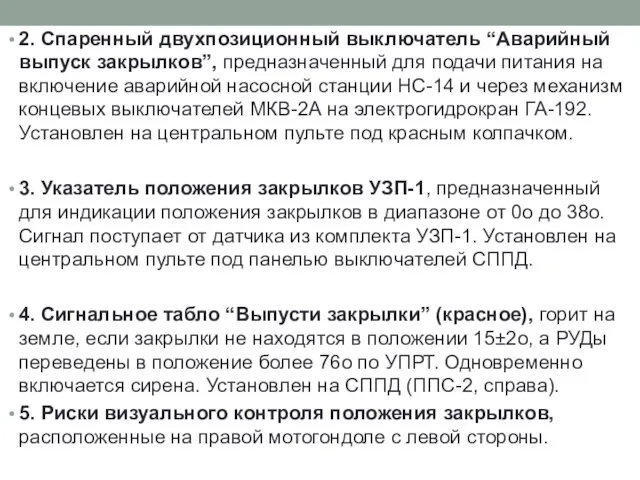 • 2. Спаренный двухпозиционный выключатель “Аварийный выпуск закрылков”, предназначенный для подачи питания на включение аварийной насосной станции НС-14 и через механизм концевых выключателей МКВ-2А на электрогидрокран ГА-192. Установлен на центральном пульте под красным колпачком.

• 3. Указатель положения закрылков УЗП-1, предназначенный для индикации положения закрылков в диапазоне от 0о до 38о. Сигнал поступает от датчика из комплекта УЗП-1. Установлен на центральном пульте под панелью выключателей СППД.

• 4. Сигнальное табло “Выпусти закрылки” (красное), горит на земле, если закрылки не находятся в положении 15±2о, а РУДы переведены в положение более 76о по УПРТ. Одновременно включается сирена. Установлен на СППД (ППС-2, справа).

• 5. Риски визуального контроля положения закрылков, расположенные на правой мотогондоле с левой стороны.